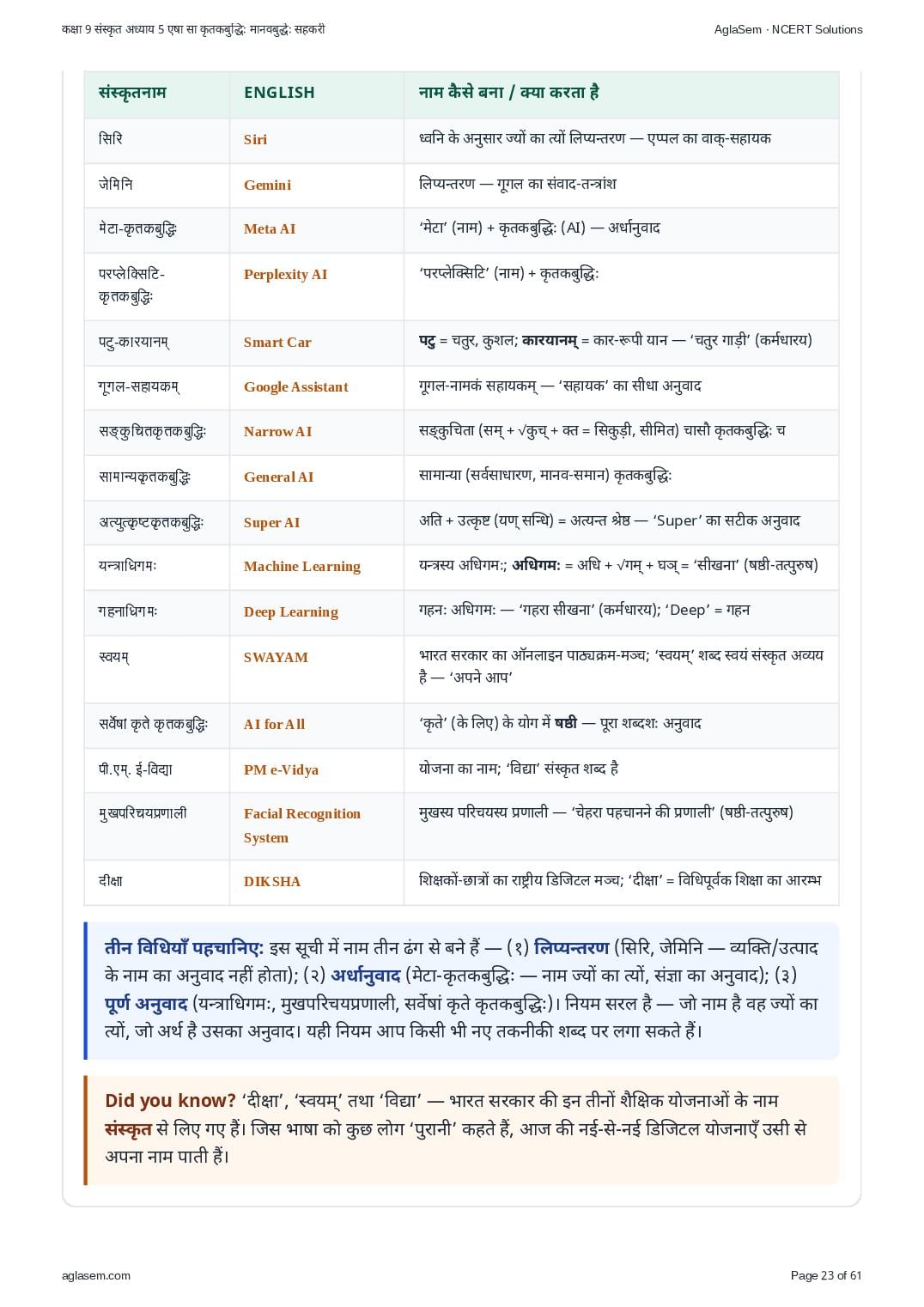 कक्षा 9 संस्कृत अध्याय 5 एषा सा कृतकबुद्धिः मानवबुद्धेः सहकरी

AglaSem · NCERT Solutions

| संस्कृतनाम | ENGLISH | नाम कैसे बना / क्या करता है |
|---|---|---|
| सिरि | Siri | ध्वनि के अनुसार ज्यों का त्यों लिप्यन्तरण — एप्पल का वाक्-सहायक |
| जेमिनि | Gemini | लिप्यन्तरण — गूगल का संवाद-तन्त्रांश |
| मेटा-कृतकबुद्धिः | Meta AI | 'मेटा' (नाम) + कृतकबुद्धिः (AI) — अर्धानुवाद |
| परप्लेक्सिटि-कृतकबुद्धिः | Perplexity AI | 'परप्लेक्सिटि' (नाम) + कृतकबुद्धिः |
| पटु-कारयानम् | Smart Car | पटु = चतुर, कुशल; कारयानम् = कार-रूपी यान — 'चतुर गाड़ी' (कर्मधारय) |
| गूगल-सहायकम् | Google Assistant | गूगल-नामकं सहायकम् — 'सहायक' का सीधा अनुवाद |
| सङ्कुचितकृतकबुद्धिः | Narrow AI | सङ्कुचिता (सम् + √कुच् + क्त = सिकुड़ी, सीमित) चासौ कृतकबुद्धिः च |
| सामान्यकृतकबुद्धिः | General AI | सामान्या (सर्वसाधारण, मानव-समान) कृतकबुद्धिः |
| अत्युत्कृष्टकृतकबुद्धिः | Super AI | अति + उत्कृष्ट (यण् सन्धि) = अत्यन्त श्रेष्ठ — 'Super' का सटीक अनुवाद |
| यन्त्राधिगमः | Machine Learning | यन्त्रस्य अधिगमः; अधिगमः = अधि + √गम् + घञ् = 'सीखना' (षष्ठी-तत्पुरुष) |
| गहनाधिगमः | Deep Learning | गहनः अधिगमः — 'गहरा सीखना' (कर्मधारय); 'Deep' = गहन |
| स्वयम् | SWAYAM | भारत सरकार का ऑनलाइन पाठ्यक्रम-मञ्च; 'स्वयम्' शब्द स्वयं संस्कृत अव्यय है — 'अपने आप' |
| सर्वेषां कृते कृतकबुद्धिः | AI for All | 'कृते' (के लिए) के योग में षष्ठी — पूरा शब्दशः अनुवाद |
| पी.एम्. ई-विद्या | PM e-Vidya | योजना का नाम; 'विद्या' संस्कृत शब्द है |
| मुखपरिचयप्रणाली | Facial Recognition System | मुखस्य परिचयस्य प्रणाली — 'चेहरा पहचानने की प्रणाली' (षष्ठी-तत्पुरुष) |
| दीक्षा | DIKSHA | शिक्षकों-छात्रों का राष्ट्रीय डिजिटल मञ्च; 'दीक्षा' = विधिपूर्वक शिक्षा का आरम्भ |

तीन विधियाँ पहचानिए: इस सूची में नाम तीन ढंग से बने हैं — (१) लिप्यन्तरण (सिरि, जेमिनि — व्यक्ति/उत्पाद के नाम का अनुवाद नहीं होता); (२) अर्धानुवाद (मेटा-कृतकबुद्धिः — नाम ज्यों का त्यों, संज्ञा का अनुवाद); (३) पूर्ण अनुवाद (यन्त्राधिगमः, मुखपरिचयप्रणाली, सर्वेषां कृते कृतकबुद्धिः)। नियम सरल है — जो नाम है वह ज्यों का त्यों, जो अर्थ है उसका अनुवाद। यही नियम आप किसी भी नए तकनीकी शब्द पर लगा सकते हैं।

Did you know? 'दीक्षा', 'स्वयम्' तथा 'विद्या' — भारत सरकार की इन तीनों शैक्षिक योजनाओं के नाम संस्कृत से लिए गए हैं। जिस भाषा को कुछ लोग 'पुरानी' कहते हैं, आज की नई-से-नई डिजिटल योजनाएँ उसी से अपना नाम पाती हैं।

aglasem.com

Page 23 of 61